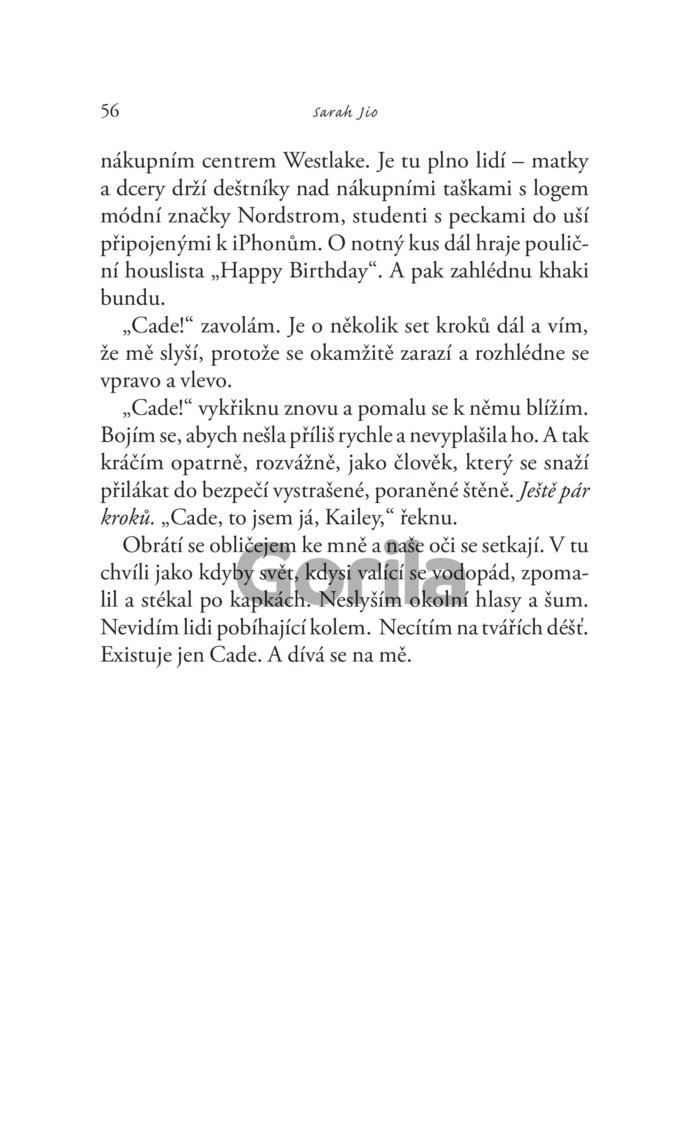 56

Sarah Jio

nákupním centrem Westlake. Je tu plno lidí – matky a dcery drží deštníky nad nákupními taškami s logem módní značky Nordstrom, studenti s peckami do uší připojenými k iPhonům. O notný kus dál hraje pouliční houslista „Happy Birthday“. A pak zahlédnu khaki bundu.

„Cade!“ zavolám. Je o několik set kroků dál a vím, že mě slyší, protože se okamžitě zarazí a rozhlédne se vpravo a vlevo.

„Cade!“ vykřiknu znovu a pomalu se k němu blížím. Bojím se, abych nešla příliš rychle a nevyplašila ho. A tak kráčím opatrně, rozvážně, jako člověk, který se snaží přilákat do bezpečí vystrašené, poraněné štěně. Ještě pár kroků. „Cade, to jsem já, Kailey,“ řeknu.

Obrátí se obličejem ke mně a naše oči se setkají. V tu chvíli jako kdyby svět, kdysi valící se vodopád, zpomalil a stékal po kapkách. Neslyším okolní hlasy a šum. Nevidím lidi pobíhající kolem. Necítím na tvářích déšť. Existuje jen Cade. A dívá se na mě.

Gorila